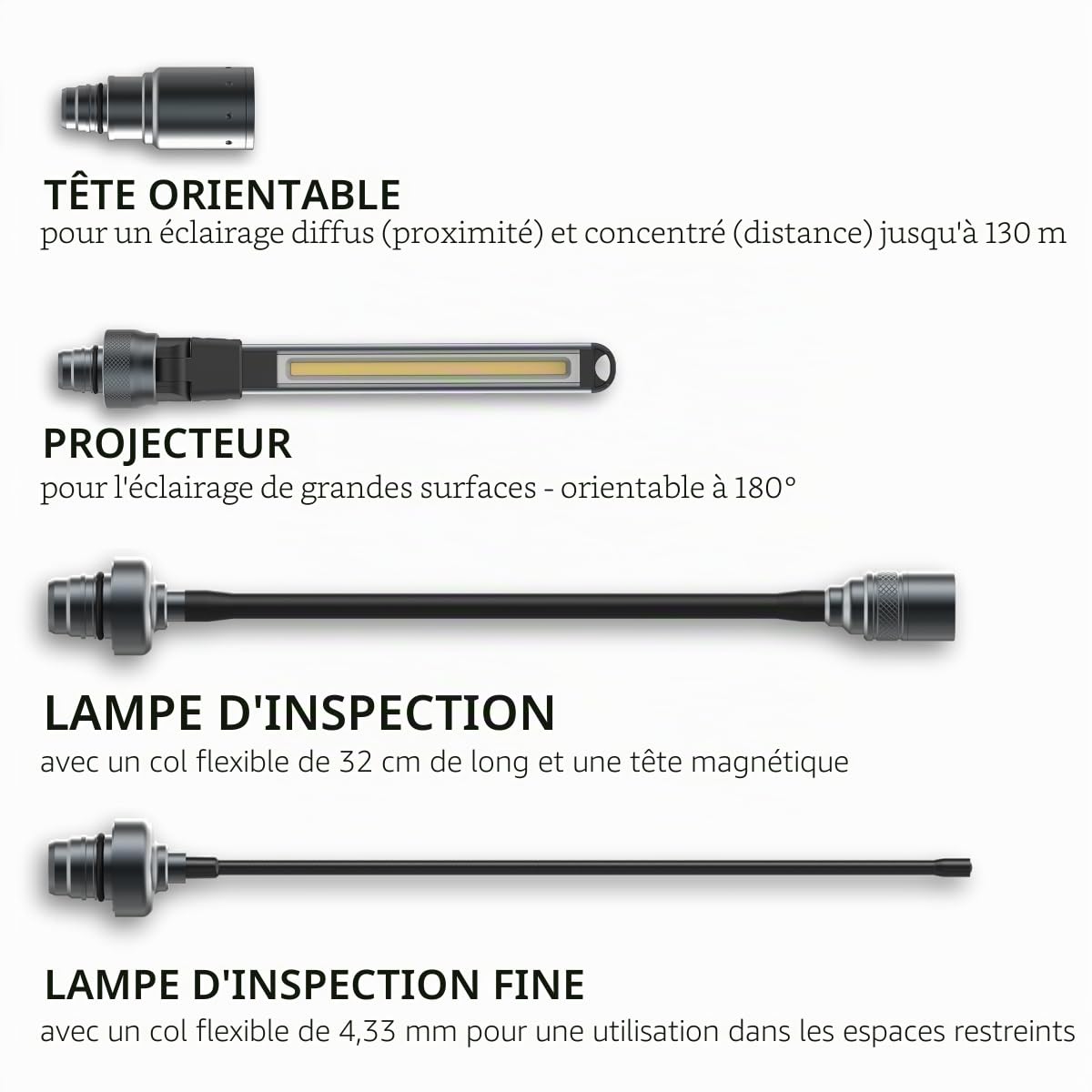 TÊTE ORIENTABLE
pour un éclairage diffus (proximité) et concentré (distance) jusqu'à 130 m

PROJECTEUR
pour l'éclairage de grandes surfaces - orientable à 180°

LAMPE D'INSPECTION
avec un col flexible de 32 cm de long et une tête magnétique

LAMPE D'INSPECTION FINE
avec un col flexible de 4,33 mm pour une utilisation dans les espaces restreints